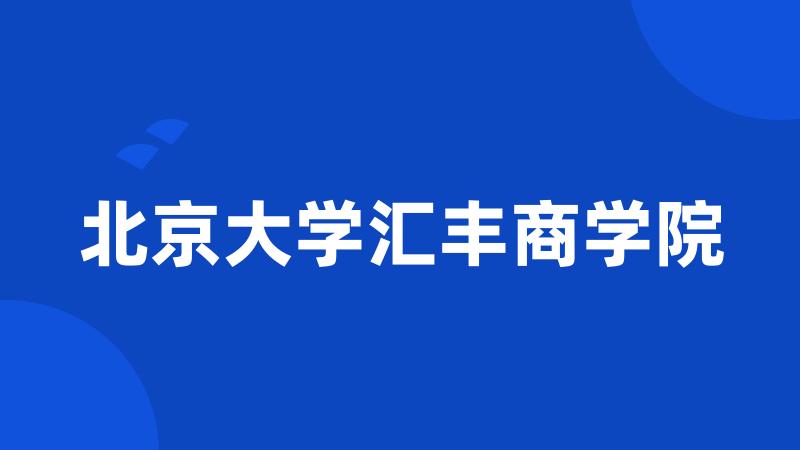 北京大学汇丰商学院